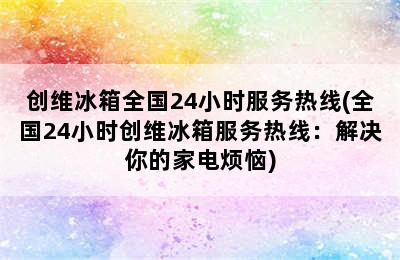 创维冰箱全国24小时服务热线(全国24小时创维冰箱服务热线：解决你的家电烦恼)